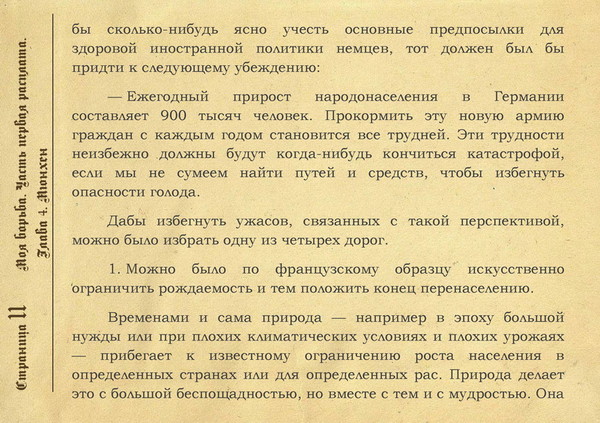 Страница 11

Моя борьба. Часть первая расплата.
Глава 4. Мюнхен

бы сколько-нибудь ясно учесть основные предпосылки для здоровой иностранной политики немцев, тот должен был бы придти к следующему убеждению:

— Ежегодный прирост народонаселения в Германии составляет 900 тысяч человек. Прокормить эту новую армию граждан с каждым годом становится все трудней. Эти трудности неизбежно должны будут когда-нибудь кончиться катастрофой, если мы не сумеем найти путей и средств, чтобы избегнуть опасности голода.

Дабы избегнуть ужасов, связанных с такой перспективой, можно было избрать одну из четырех дорог.

1. Можно было по французскому образцу искусственно ограничить рождаемость и тем положить конец перенаселению.

Временами и сама природа — например в эпоху большой нужды или при плохих климатических условиях и плохих урожаях — прибегает к известному ограничению роста населения в определенных странах или для определенных рас. Природа делает это с большой беспощадностью, но вместе с тем и с мудростью. Она